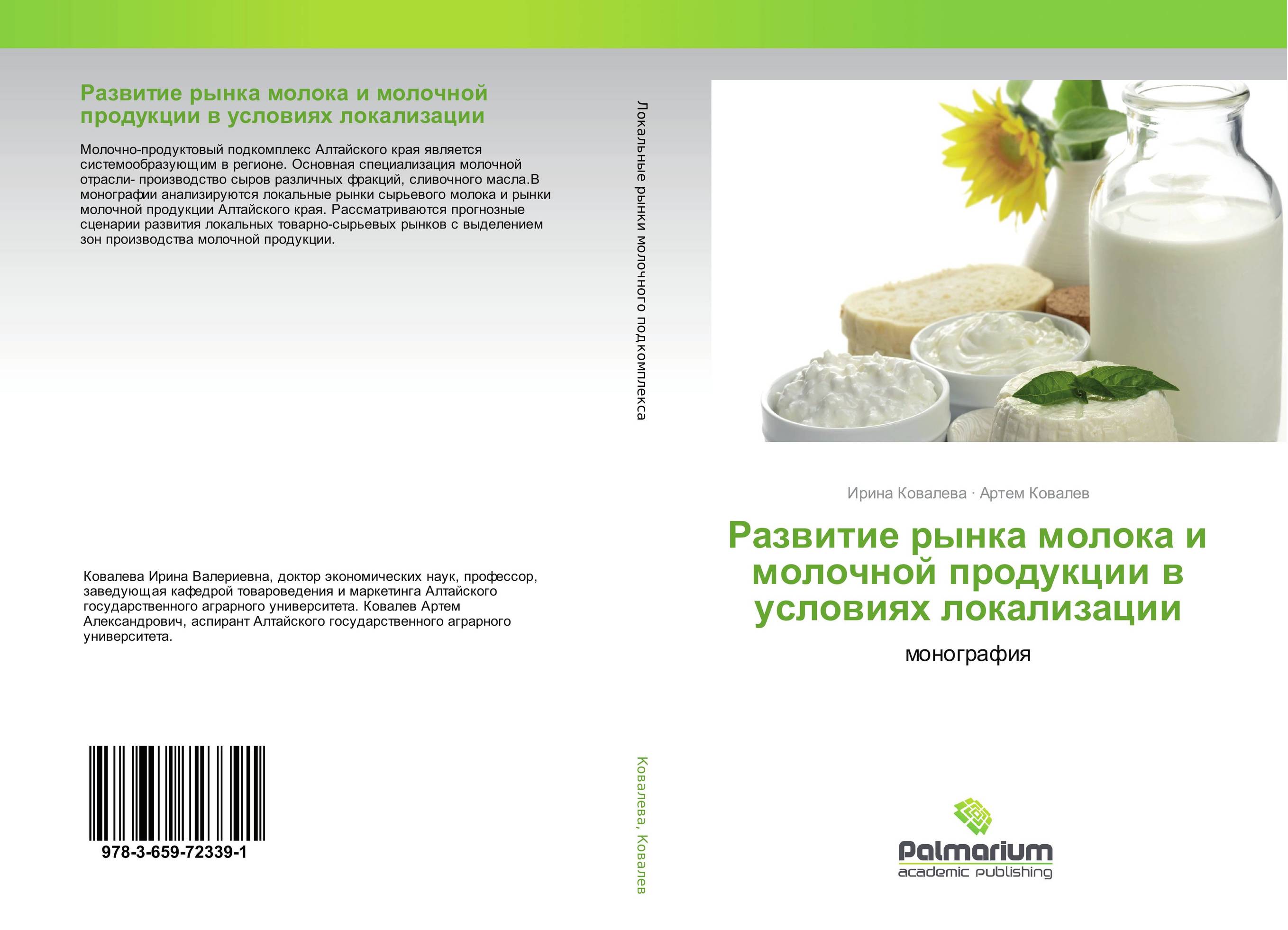 Развитие рынка молока и молочной продукции в условиях локализации

Молочно-продуктовый подкомплекс Алтайского края является системообразующим в регионе. Основная специализация молочной отрасли- производство сыров различных фракций, сливочного масла.В монографии анализируются локальные рынки сырьевого молока и рынки молочной продукции Алтайского края. Рассматриваются прогнозные сценарии развития локальных товарно-сырьевых рынков с выделением зон производства молочной продукции.

Ковалева Ирина Валериевна, доктор экономических наук, профессор, заведующая кафедрой товароведения и маркетинга Алтайского государственного аграрного университета. Ковалев Артем Александрович, аспирант Алтайского государственного аграрного университета.

978-3-659-72339-1

Локальные рынки молочного подкомплекса

Ковалева, Ковалев

Ирина Ковалева · Артем Ковалев

Развитие рынка молока и молочной продукции в условиях локализации

монография

Palmarium
academic publishing